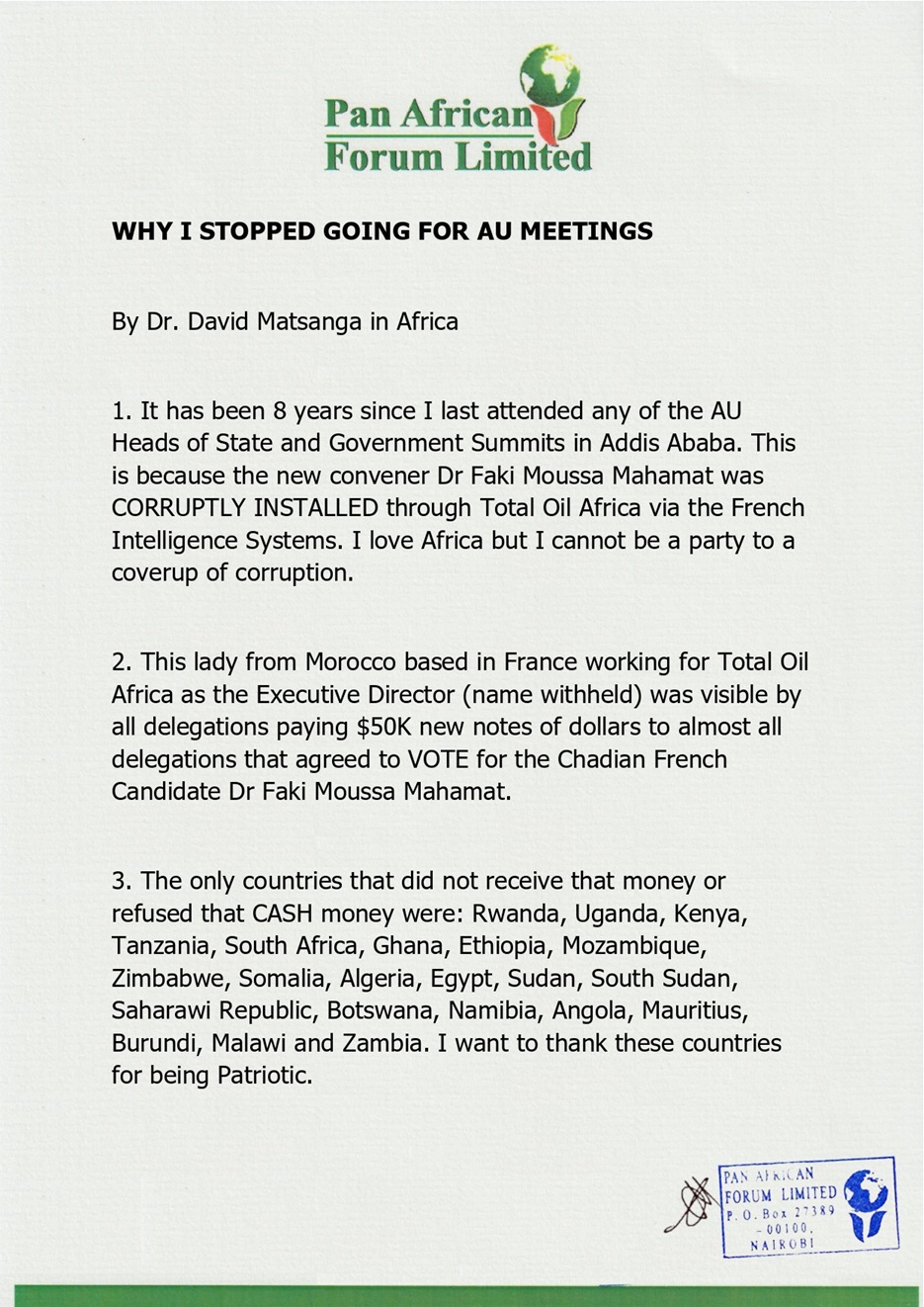 Pan African Forum Limited

WHY I STOPPED GOING FOR AU MEETINGS

By Dr. David Matsanga in Africa

1. It has been 8 years since I last attended any of the AU Heads of State and Government Summits in Addis Ababa. This is because the new convener Dr Faki Moussa Mahamat was CORRUPTLY INSTALLED through Total Oil Africa via the French Intelligence Systems. I love Africa but I cannot be a party to a coverup of corruption.

2. This lady from Morocco based in France working for Total Oil Africa as the Executive Director (name withheld) was visible by all delegations paying \$50K new notes of dollars to almost all delegations that agreed to VOTE for the Chadian French Candidate Dr Faki Moussa Mahamat.

3. The only countries that did not receive that money or refused that CASH money were: Rwanda, Uganda, Kenya, Tanzania, South Africa, Ghana, Ethiopia, Mozambique, Zimbabwe, Somalia, Algeria, Egypt, Sudan, South Sudan, Saharawi Republic, Botswana, Namibia, Angola, Mauritius, Burundi, Malawi and Zambia. I want to thank these countries for being Patriotic.

PAN AFRICAN FORUM LIMITED P. O. Box 27389 - 00100, NAIROBI